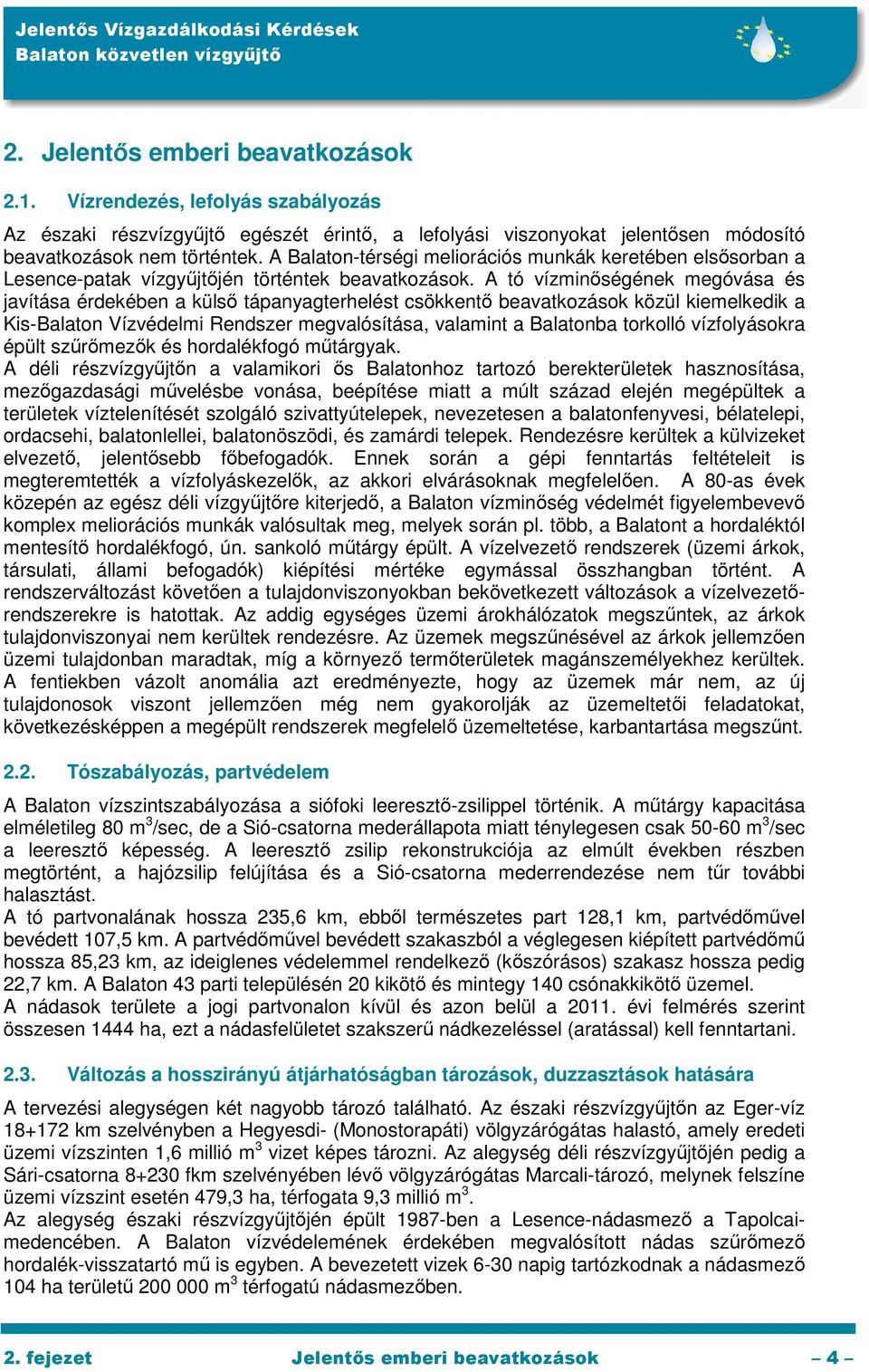 Jelentős Vízgazdálkodási Kérdések
Balaton közvetlen vízgyűjtő

2. Jelentős emberi beavatkozások

2.1. Vízrendezés, lefolyás szabályozás

Az északi részvízgyűjtő egészét érintő, a lefolyási viszonyokat jelentősen módosító beavatkozások nem történtek. A Balaton-térségi meliorációs munkák keretében elsősorban a Lesence-patak vízgyűjtőjén történtek beavatkozások. A tó vízminőségének megóvása és javítása érdekében a külső tápanyagterhelést csökkentő beavatkozások közül kiemelkedik a Kis-Balaton Vízvédelmi Rendszer megvalósítása, valamint a Balatonba torkolló vízfolyásokra épült szűrőmezők és hordalékfogó műtárgyak.
A déli részvízgyűjtőn a valamikori ős Balatonhoz tartozó berekterületek hasznosítása, mezőgazdasági művelésbe vonása, beépítése miatt a múlt század elején megépültek a területek víztelenítését szolgáló szivattyútelepek, nevezetesen a balatonfenyvesi, bélatelepi, ordacsehi, balatonlellei, balatonöszödi, és zamárdi telepek. Rendezésre kerültek a külvizeket elvezető, jelentősebb főbefogadók. Ennek során a gépi fenntartás feltételeit is megteremtették a vízfolyáskezelők, az akkori elvárásoknak megfelelően. A 80-as évek közepén az egész déli vízgyűjtőre kiterjedő, a Balaton vízminőség védelmét figyelembevevő komplex meliorációs munkák valósultak meg, melyek során pl. több, a Balatont a hordaléktól mentesítő hordalékfogó, ún. sankoló műtárgy épült. A vízelvezető rendszerek (üzemi árkok, társulati, állami befogadók) kiépítési mértéke egymással összhangban történt. A rendszerváltozást követően a tulajdonviszonyokban bekövetkezett változások a vízelvezető-rendszerekre is hatottak. Az addig egységes üzemi árokhálózatok megszűntek, az árkok tulajdonviszonyai nem kerültek rendezésre. Az üzemek megszűnésével az árkok jellemzően üzemi tulajdonban maradtak, míg a környező termőterületek magánszemélyekhez kerültek. A fentiekben vázolt anomália azt eredményezte, hogy az üzemek már nem, az új tulajdonosok viszont jellemzően még nem gyakorolják az üzemeltetői feladatokat, következésképpen a megépült rendszerek megfelelő üzemeltetése, karbantartása megszűnt.

2.2. Tószabályozás, partvédelem

A Balaton vízszintszabályozása a siófoki leeresztő-zsilippel történik. A műtárgy kapacitása elméletileg 80 m$^3$/sec, de a Sió-csatorna mederállapota miatt ténylegesen csak 50-60 m$^3$/sec a leeresztő képesség. A leeresztő zsilip rekonstrukciója az elmúlt években részben megtörtént, a hajózsilip felújítása és a Sió-csatorna mederrendezése nem tűr további halasztást.
A tó partvonalának hossza 235,6 km, ebből természetes part 128,1 km, partvédőművel bevédett 107,5 km. A partvédőművel bevédett szakaszból a véglegesen kiépített partvédőmű hossza 85,23 km, az ideiglenes védelemmel rendelkező (kőszórásos) szakasz hossza pedig 22,7 km. A Balaton 43 parti településén 20 kikötő és mintegy 140 csónakkikötő üzemel.
A nádasok területe a jogi partvonalon kívül és azon belül a 2011. évi felmérés szerint összesen 1444 ha, ezt a nádasfelületet szakszerű nádkezeléssel (aratással) kell fenntartani.

2.3. Változás a hosszirányú átjárhatóságban tározások, duzzasztások hatására

A tervezési alegységen két nagyobb tározó található. Az északi részvízgyűjtőn az Eger-víz 18+172 km szelvényben a Hegyesdi- (Monostorapáti) völgyzárógátas halastó, amely eredeti üzemi vízszinten 1,6 millió m$^3$ vizet képes tározni. Az alegység déli részvízgyűjtőjén pedig a Sári-csatorna 8+230 fkm szelvényében lévő völgyzárógátas Marcali-tározó, melynek felszíne üzemi vízszint esetén 479,3 ha, térfogata 9,3 millió m$^3$.
Az alegység északi részvízgyűjtőjén épült 1987-ben a Lesence-nádasmező a Tapolcai-medencében. A Balaton vízvédelemének érdekében megvalósított nádas szűrőmező hordalék-visszatartó mű is egyben. A bevezetett vizek 6-30 napig tartózkodnak a nádasmező 104 ha területű 200 000 m$^3$ térfogatú nádasmezőben.

2. fejezet Jelentős emberi beavatkozások – 4 –